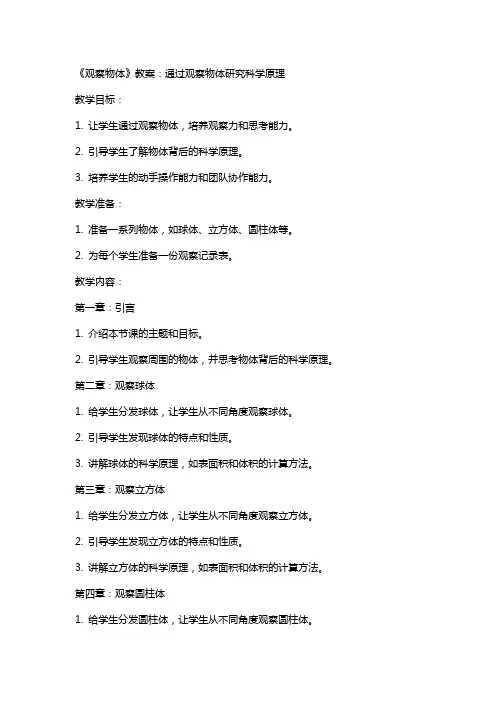 《观察物体》教案：通过观察物体研究科学原理

教学目标：

1. 让学生通过观察物体，培养观察力和思考能力。

2. 引导学生了解物体背后的科学原理。

3. 培养学生的动手操作能力和团队协作能力。

教学准备：

1. 准备一系列物体，如球体、立方体、圆柱体等。

2. 为每个学生准备一份观察记录表。

教学内容：

第一章：引言

1. 介绍本节课的主题和目标。

2. 引导学生观察周围的物体，并思考物体背后的科学原理。

第二章：观察球体

1. 给学生分发球体，让学生从不同角度观察球体。

2. 引导学生发现球体的特点和性质。

3. 讲解球体的科学原理，如表面积和体积的计算方法。

第三章：观察立方体

1. 给学生分发立方体，让学生从不同角度观察立方体。

2. 引导学生发现立方体的特点和性质。

3. 讲解立方体的科学原理，如表面积和体积的计算方法。

第四章：观察圆柱体

1. 给学生分发圆柱体，让学生从不同角度观察圆柱体。